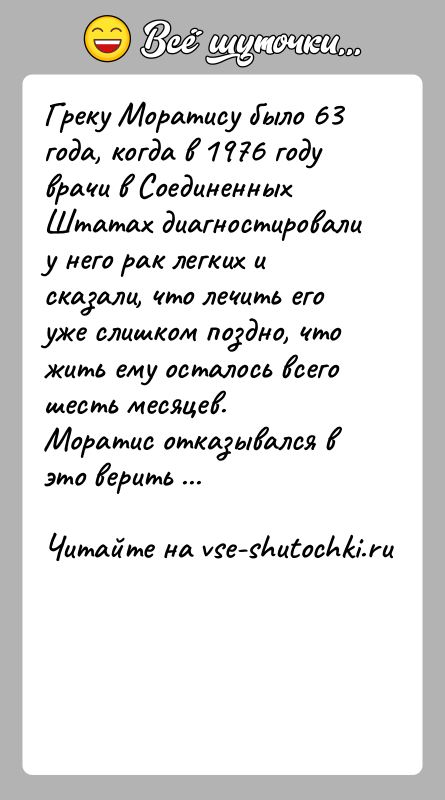 Всё шуточки...

Греку Моратису было 63 года, когда в 1976 году врачи в Соединенных Штатах диагностировали у него рак легких и сказали, что лечить его уже слишком поздно, что жить ему осталось всего шесть месяцев.
Моратис отказывался в это верить ...

Читайте на vse-shutochki.ru